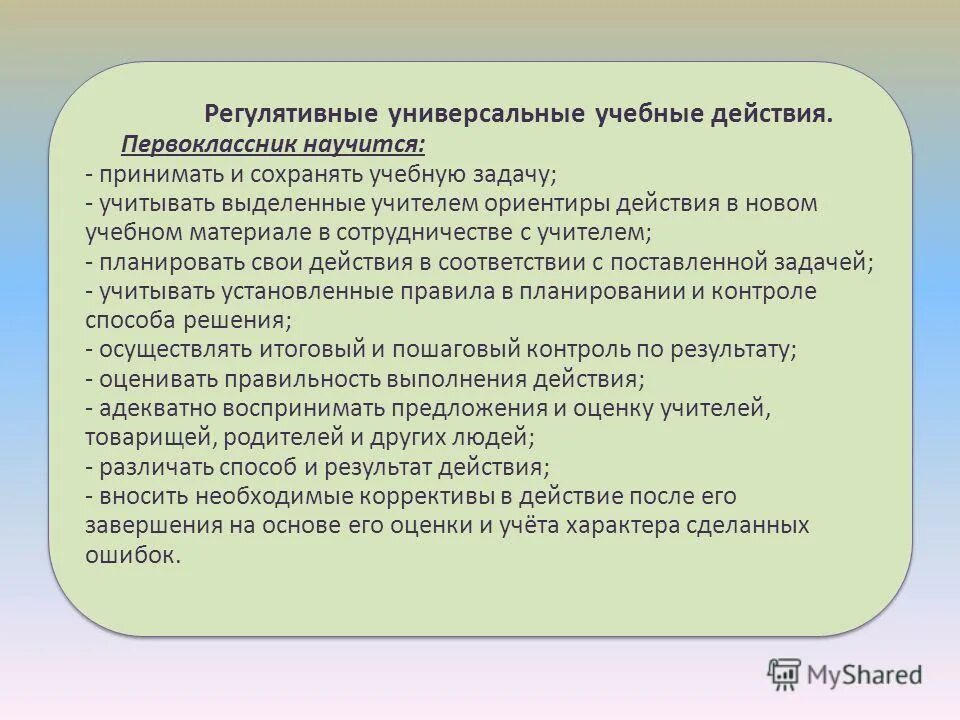 Регулятивные универсальные учебные действия.

Первоклассник научится:

- принимать и сохранять учебную задачу;
- учитывать выделенные учителем ориентиры действия в новом учебном материале в сотрудничестве с учителем;
- планировать свои действия в соответствии с поставленной задачей;
- учитывать установленные правила в планировании и контроле способа решения;
- осуществлять итоговый и пошаговый контроль по результату;
- оценивать правильность выполнения действия;
- адекватно воспринимать предложения и оценку учителей, товарищей, родителей и других людей;
- различать способ и результат действия;
- вносить необходимые коррективы в действие после его завершения на основе его оценки и учёта характера сделанных ошибок.

MyShared